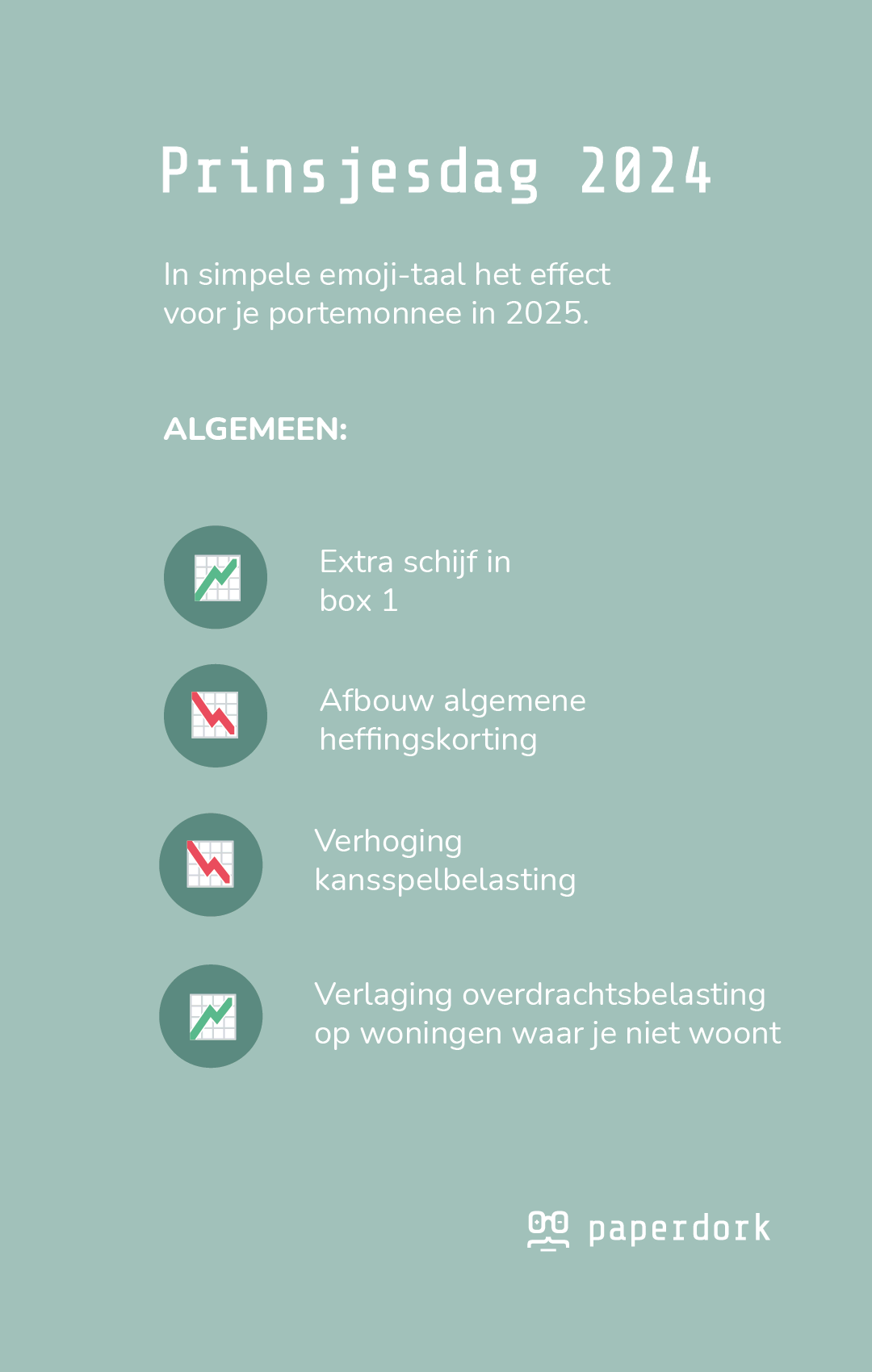 Prinsjesdag 2024

In simpele emoji-taal het effect voor je portemonnee in 2025.

ALGEMEEN:

Extra schijf in box 1

Afbouw algemene heffingskorting

Verhoging kansspelbelasting

Verlaging overdrachtsbelasting op woningen waar je niet woont

paperdork